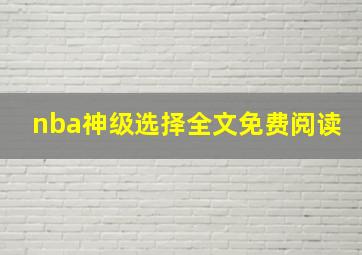 nba神级选择全文免费阅读